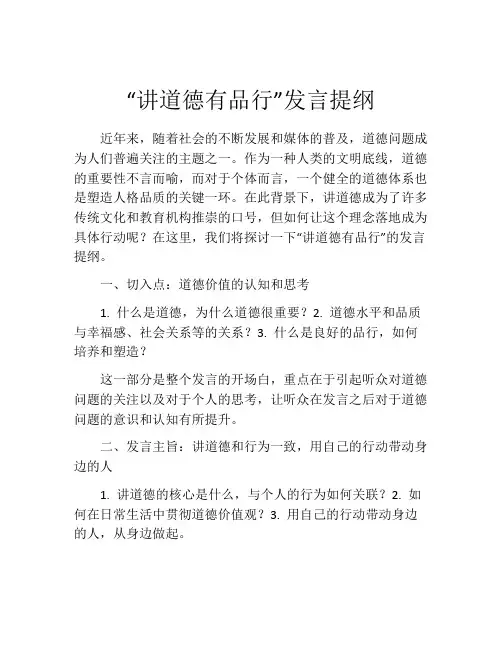 “讲道德有品行”发言提纲

近年来，随着社会的不断发展和媒体的普及，道德问题成为人们普遍关注的主题之一。作为一种人类的文明底线，道德的重要性不言而喻，而对于个体而言，一个健全的道德体系也是塑造人格品质的关键一环。在此背景下，讲道德成为了许多传统文化和教育机构推崇的口号，但如何让这个理念落地成为具体行动呢？在这里，我们将探讨一下“讲道德有品行”的发言提纲。

一、切入点：道德价值的认知和思考

1. 什么是道德，为什么道德很重要？2. 道德水平和品质与幸福感、社会关系等的关系？3. 什么是良好的品行，如何培养和塑造？

这一部分是整个发言的开场白，重点在于引起听众对道德问题的关注以及对于个人的思考，让听众在发言之后对于道德问题的意识和认知有所提升。

二、发言主旨：讲道德和行为一致，用自己的行动带动身边的人

1. 讲道德的核心是什么，与个人的行为如何关联？2. 如何在日常生活中贯彻道德价值观？3. 用自己的行动带动身边的人，从身边做起。